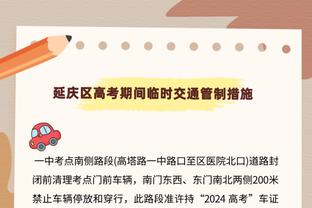 延庆区高考期间临时交通管制措施

一中考点南侧路段(高塔路一中路口至区医院北口)道路封闭前清理考点门前车辆，南门东西、东门南北两侧200米禁止车辆停放和穿行，此路段准许持“2024 高考”车证